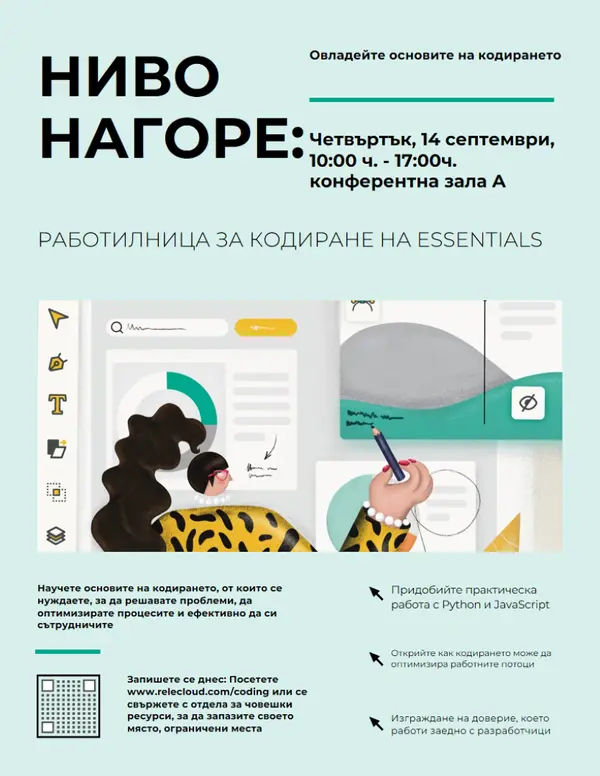 НИВО НАГОРЕ:

Овладейте основите на кодирането

Четвъртък, 14 септември, 10:00 ч. - 17:00ч. конферентна зала А

РАБОТИЛНИЦА ЗА КОДИРАНЕ НА ESSENTIALS

Научете основите на кодирането, от които се нуждаете, за да решавате проблеми, да оптимизирате процесите и ефективно да си сътрудничите

Запишете се днес: Посетете www.relecloud.com/coding или се свържете с отдела за човешки ресурси, за да запазите своето място, ограничени места

Придобийте практическа работа с Python и JavaScript

Открийте как кодирането може да оптимизира работните потоци

Изграждане на доверие, което работи заедно с разработчици